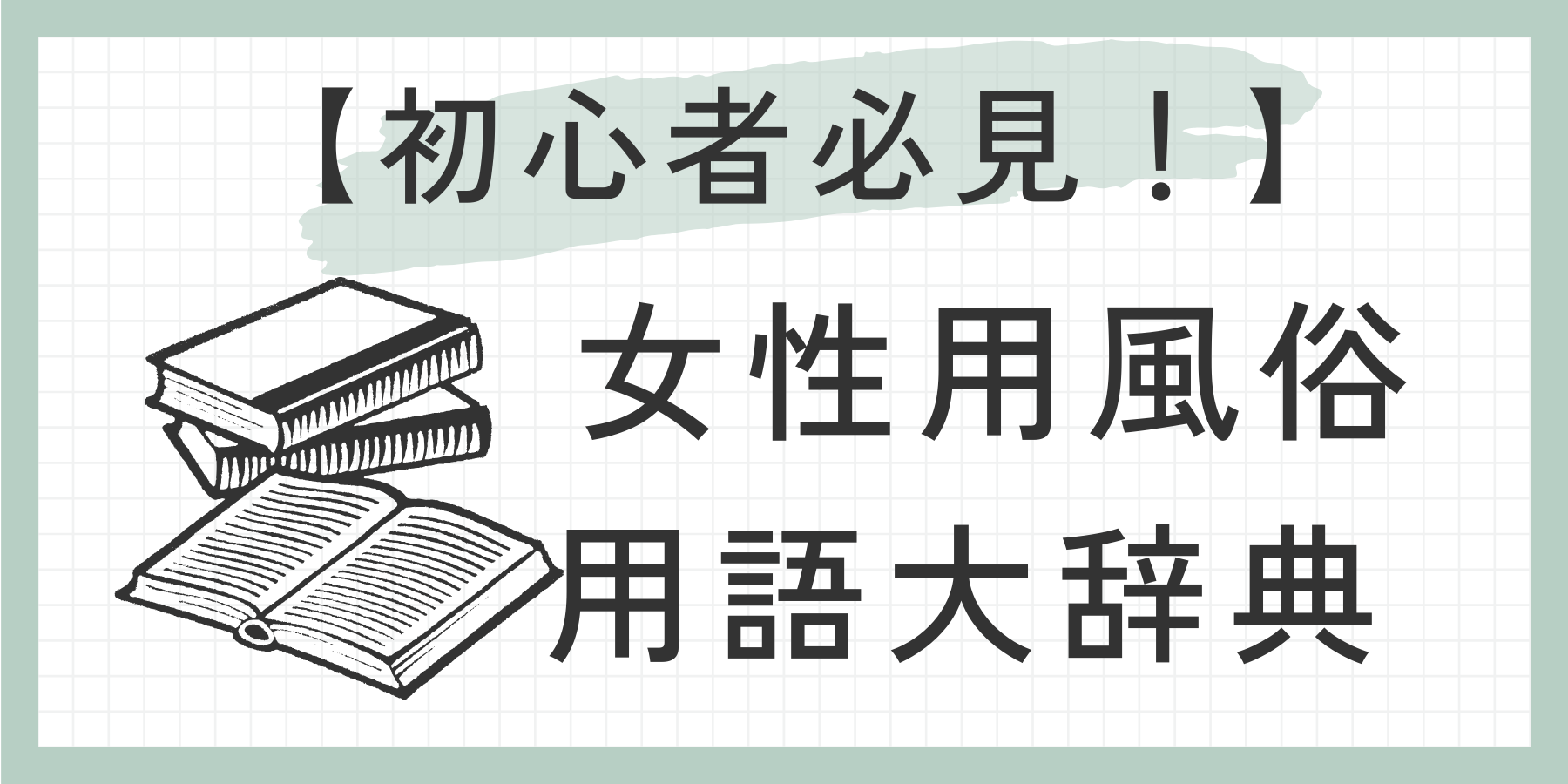 【初心者必見！】

女性用風俗
用語大辞典